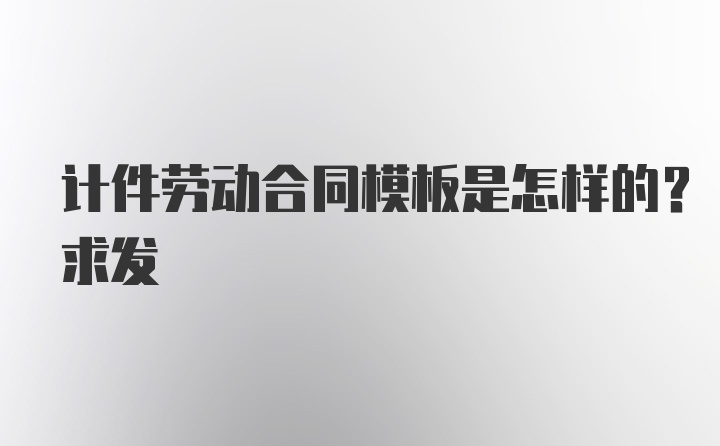 计件劳动合同模板是怎样的？求发